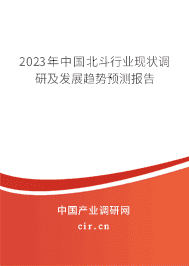 2023年中国北斗行业现状调研及发展趋势预测报告

中国产业调研网

cir.cn